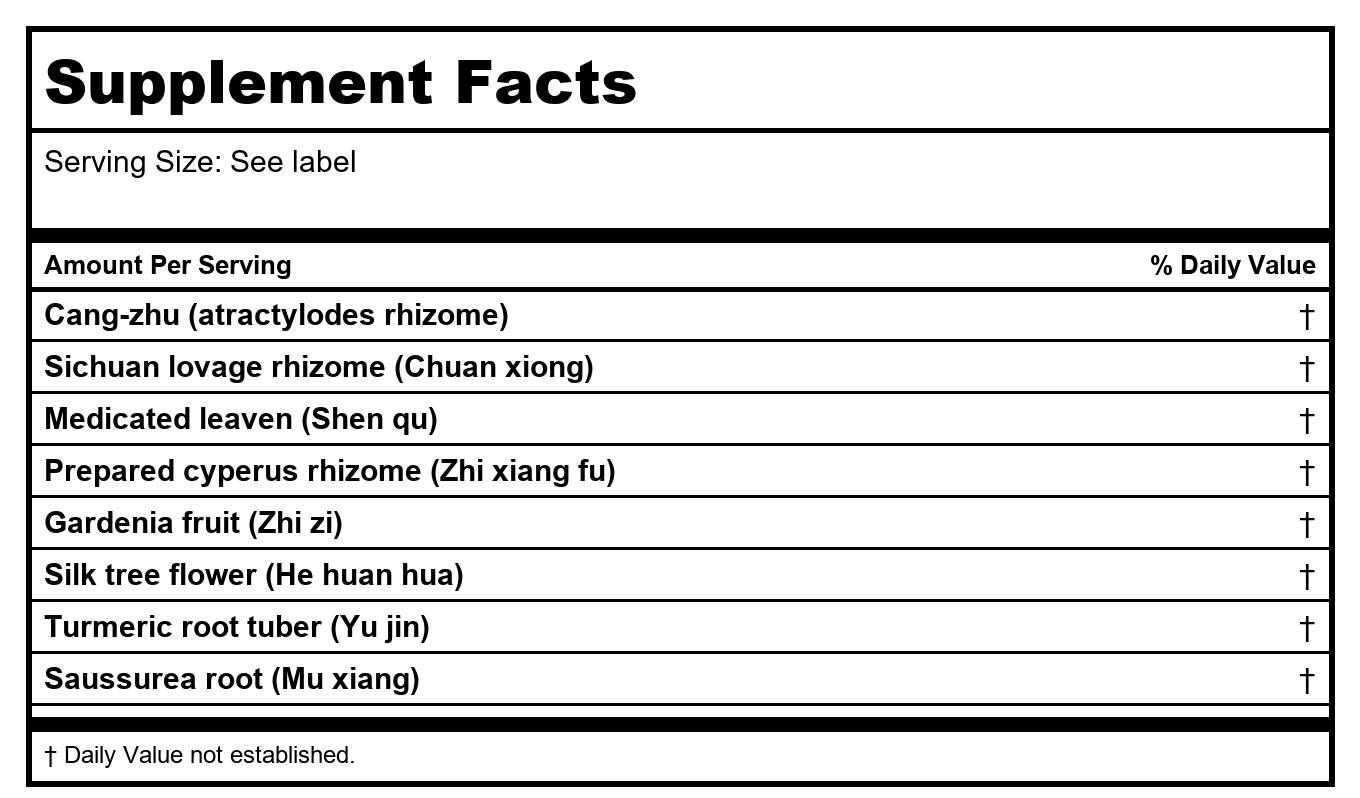 Supplement Facts

Serving Size: See label

| Amount Per Serving | % Daily Value |
|---|---|
| Cang-zhu (atractylodes rhizome) | † |
| Sichuan lovage rhizome (Chuan xiong) | † |
| Medicated leaven (Shen qu) | † |
| Prepared cyperus rhizome (Zhi xiang fu) | † |
| Gardenia fruit (Zhi zi) | † |
| Silk tree flower (He huan hua) | † |
| Turmeric root tuber (Yu jin) | † |
| Saussurea root (Mu xiang) | † |

† Daily Value not established.